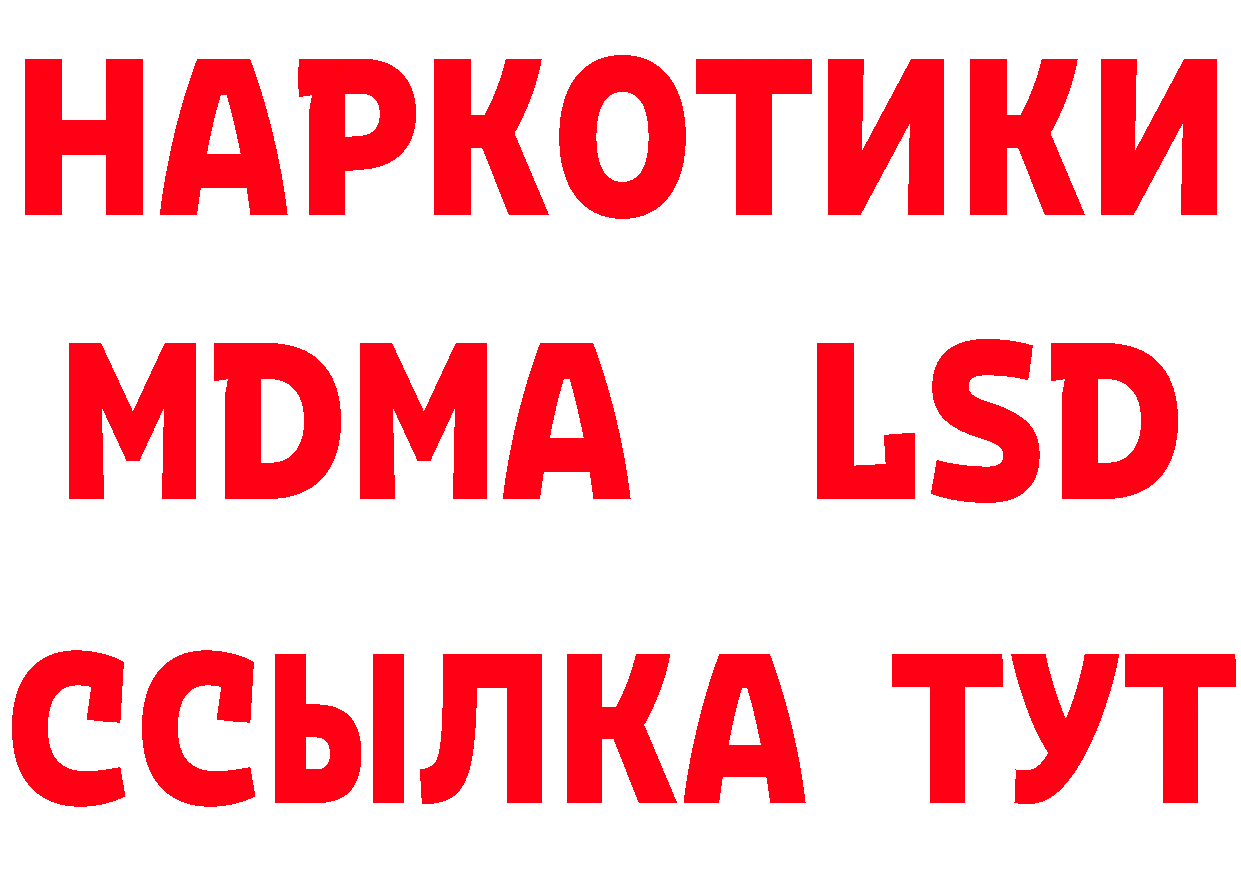 НАРКОТИКИ
MDMA LSD
ССЫЛКА ТУТ